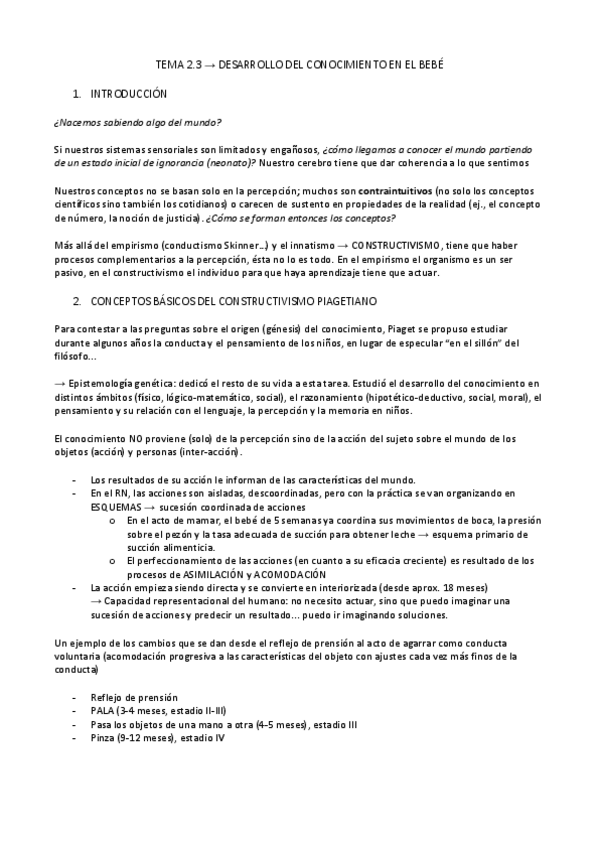 TEMA 2.3 → DESARROLLO DEL CONOCIMIENTO EN EL BEBÉ

1. INTRODUCCIÓN

¿Nacemos sabiendo algo del mundo?

Si nuestros sistemas sensoriales son limitados y engañosos, ¿cómo llegamos a conocer el mundo partiendo de un estado inicial de ignorancia (neonato)? Nuestro cerebro tiene que dar coherencia a lo que sentimos

Nuestros conceptos no se basan solo en la percepción; muchos son contraintuitivos (no solo los conceptos científicos sino también los cotidianos) o carecen de sustento en propiedades de la realidad (ej., el concepto de número, la noción de justicia). ¿Cómo se forman entonces los conceptos?

Más allá del empirismo (conductismo Skinner...) y el innatismo → CONSTRUCTIVISMO, tiene que haber procesos complementarios a la percepción, ésta no lo es todo. En el empirismo el organismo es un ser pasivo, en el constructivismo el individuo para que haya aprendizaje tiene que actuar.

2. CONCEPTOS BÁSICOS DEL CONSTRUCTIVISMO PIAGETIANO

Para contestar a las preguntas sobre el origen (génesis) del conocimiento, Piaget se propuso estudiar durante algunos años la conducta y el pensamiento de los niños, en lugar de especular "en el sillón" del filósofo...

→ Epistemología genética: dedicó el resto de su vida a esta tarea. Estudió el desarrollo del conocimiento en distintos ámbitos (físico, lógico-matemático, social), el razonamiento (hipotético-deductivo, social, moral), el pensamiento y su relación con el lenguaje, la percepción y la memoria en niños.

El conocimiento NO proviene (solo) de la percepción sino de la acción del sujeto sobre el mundo de los objetos (acción) y personas (inter-acción).

- Los resultados de su acción le informan de las características del mundo.
- En el RN, las acciones son aisladas, descoordinadas, pero con la práctica se van organizando en ESQUEMAS → sucesión coordinada de acciones
  o En el acto de mamar, el bebé de 5 semanas ya coordina sus movimientos de boca, la presión sobre el pezón y la tasa adecuada de succión para obtener leche → esquema primario de succión alimenticia.
  o El perfeccionamiento de las acciones (en cuanto a su eficacia creciente) es resultado de los procesos de ASIMILACIÓN y ACOMODACIÓN
- La acción empieza siendo directa y se convierte en interiorizada (desde aprox. 18 meses)
  → Capacidad representacional del humano: no necesito actuar, sino que puedo imaginar una sucesión de acciones y predecir un resultado... puedo ir imaginando soluciones.

Un ejemplo de los cambios que se dan desde el reflejo de prensión al acto de agarrar como conducta voluntaria (acomodación progresiva a las características del objeto con ajustes cada vez más finos de la conducta)

- Reflejo de prensión
- PALA (3-4 meses, estadio II-III)
- Pasa los objetos de una mano a otra (4-5 meses), estadio III
- Pinza (9-12 meses), estadio IV